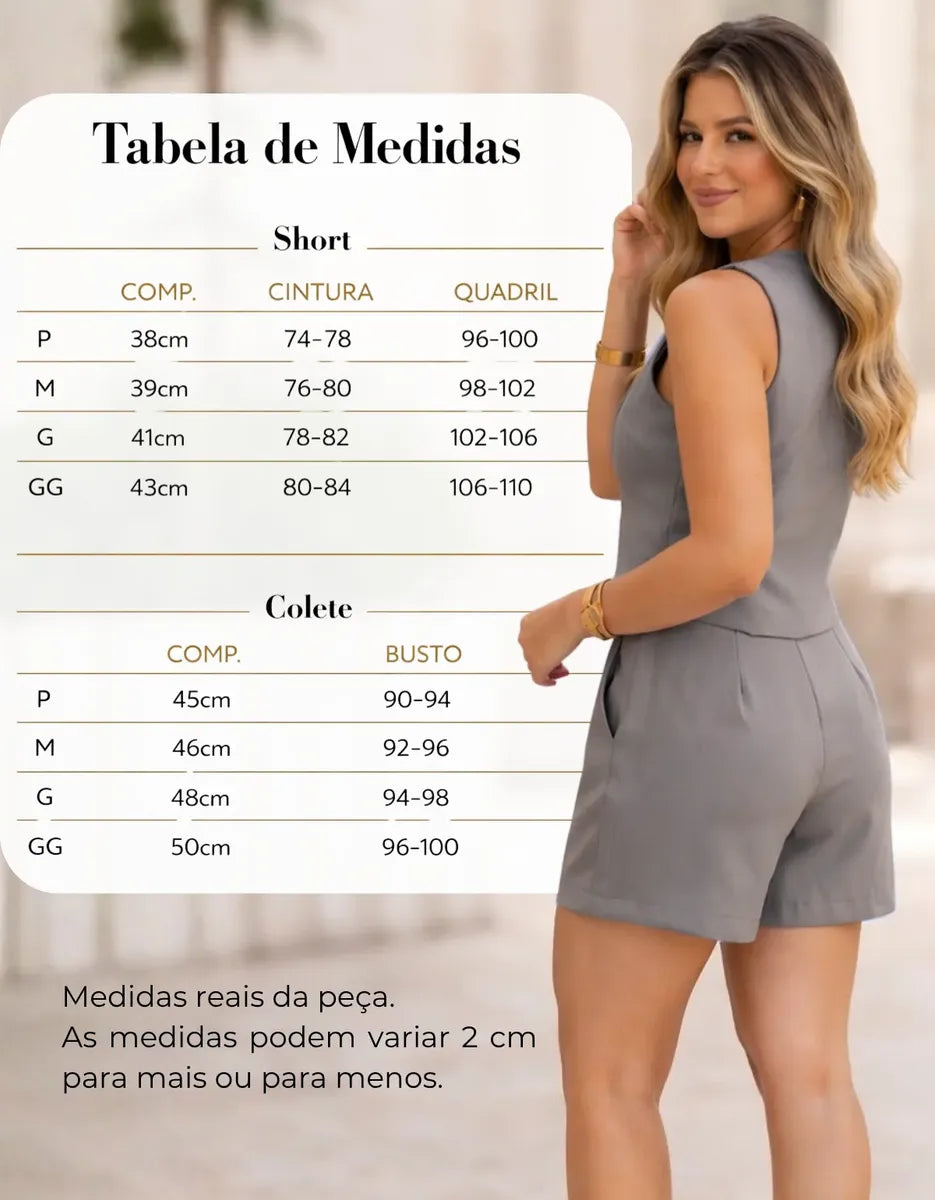 Tabela de Medidas

Short

| | COMP. | CINTURA | QUADRIL |
|---|---|---|---|
| P | 38cm | 74-78 | 96-100 |
| M | 39cm | 76-80 | 98-102 |
| G | 41cm | 78-82 | 102-106 |
| GG | 43cm | 80-84 | 106-110 |

Colete

| | COMP. | BUSTO |
|---|---|---|
| P | 45cm | 90-94 |
| M | 46cm | 92-96 |
| G | 48cm | 94-98 |
| GG | 50cm | 96-100 |

Medidas reais da peça.
As medidas podem variar 2 cm para mais ou para menos.